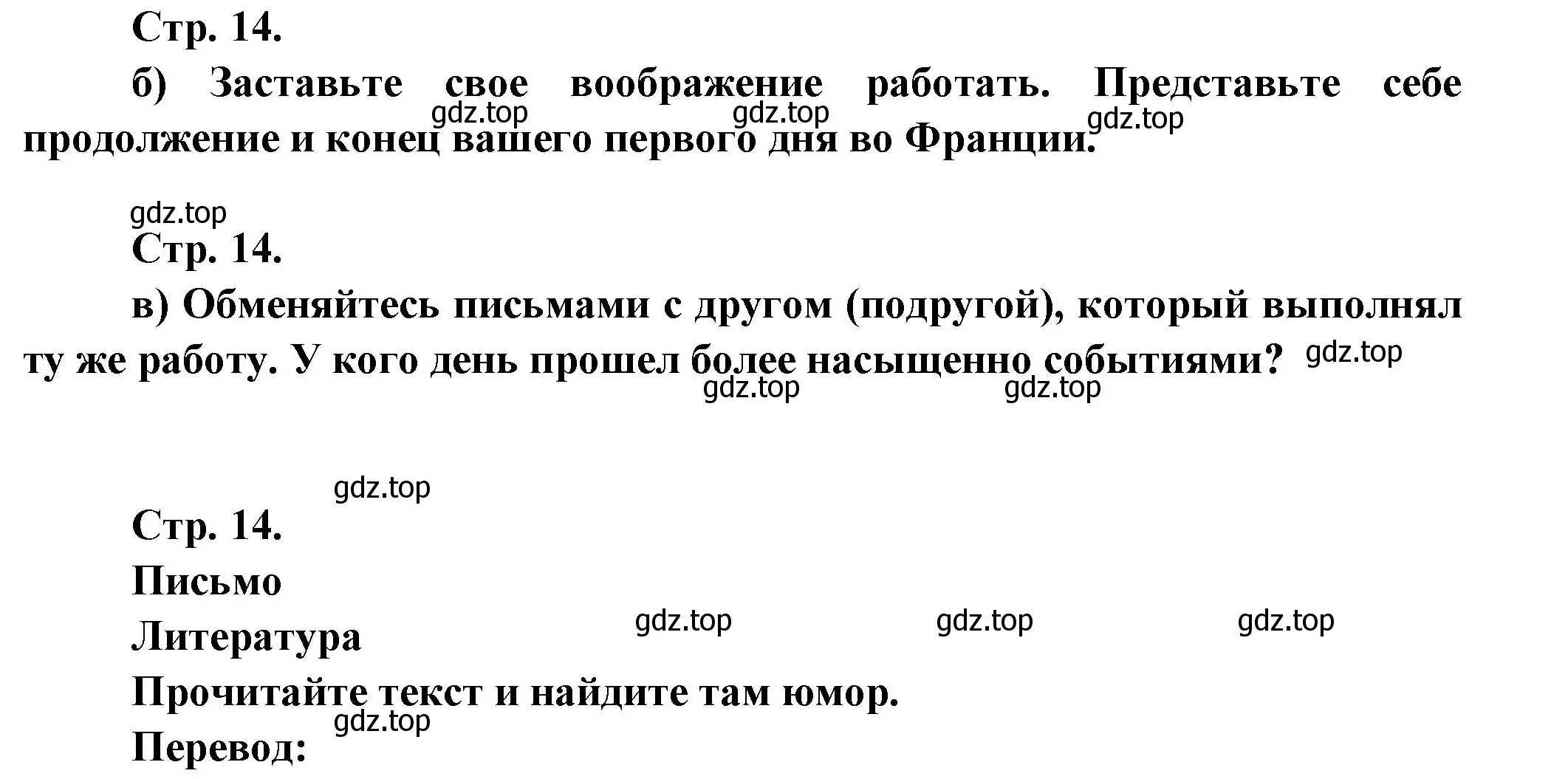 Стр. 14.

б) Заставьте свое воображение работать. Представьте себе продолжение и конец вашего первого дня во Франции.

gdz.top gdz.top gdz.top

gdz.top

Стр. 14.

в) Обменяйтесь письмами с другом (подругой), который выполнял ту же работу. У кого день прошел более насыщенно событиями?

gdz.top gdz.top gdz.top

gdz.top

Стр. 14.

Письмо

Литература

gdz.top gdz.top gdz.top

Прочитайте текст и найдите там юмор.

gdz.top

Перевод: